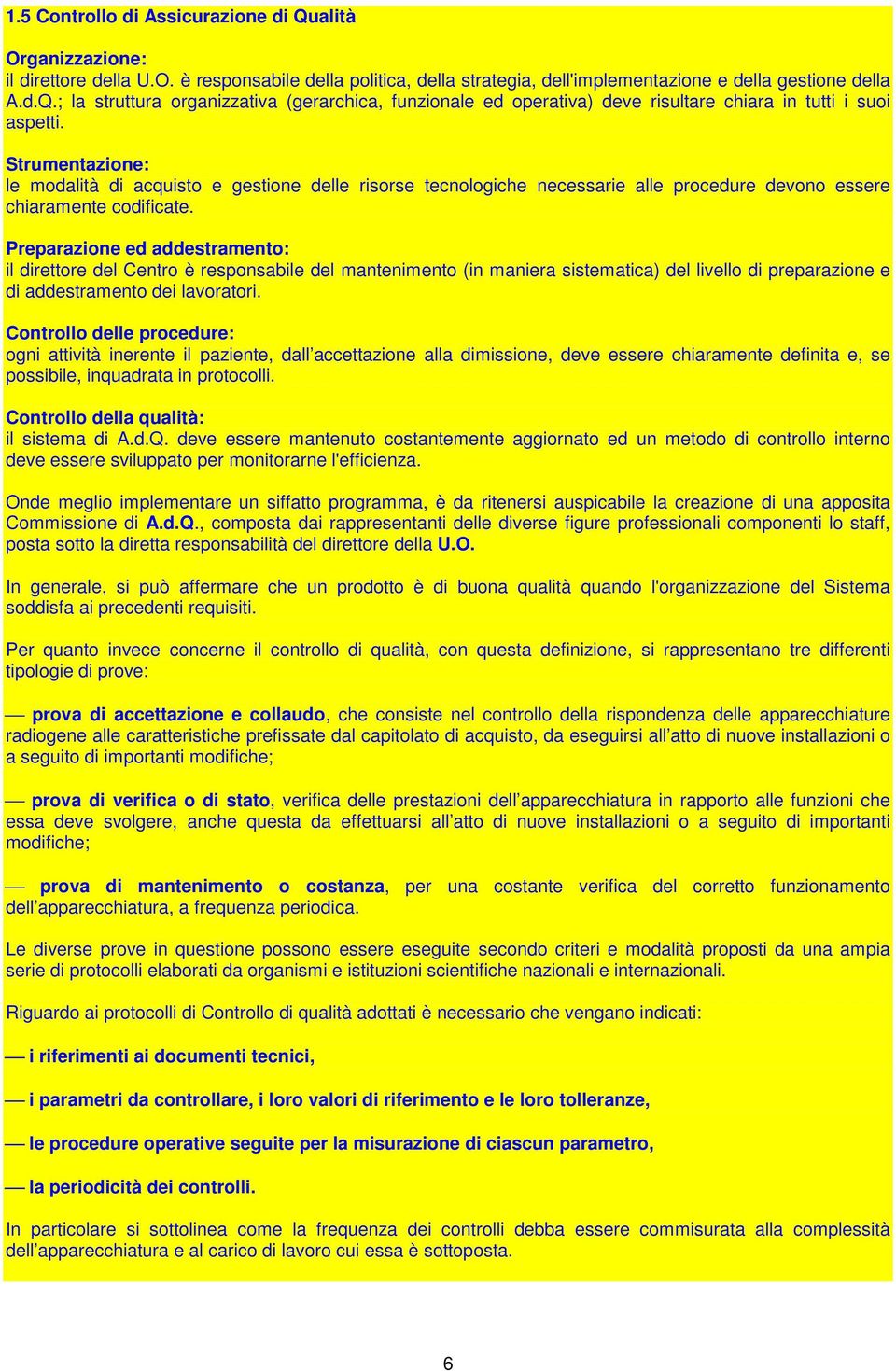 1.5 Controllo di Assicurazione di Qualità

Organizzazione:
il direttore della U.O. è responsabile della politica, della strategia, dell'implementazione e della gestione della A.d.Q.; la struttura organizzativa (gerarchica, funzionale ed operativa) deve risultare chiara in tutti i suoi aspetti.

Strumentazione:
le modalità di acquisto e gestione delle risorse tecnologiche necessarie alle procedure devono essere chiaramente codificate.

Preparazione ed addestramento:
il direttore del Centro è responsabile del mantenimento (in maniera sistematica) del livello di preparazione e di addestramento dei lavoratori.

Controllo delle procedure:
ogni attività inerente il paziente, dall accettazione alla dimissione, deve essere chiaramente definita e, se possibile, inquadrata in protocolli.

Controllo della qualità:
il sistema di A.d.Q. deve essere mantenuto costantemente aggiornato ed un metodo di controllo interno deve essere sviluppato per monitorarne l'efficienza.

Onde meglio implementare un siffatto programma, è da ritenersi auspicabile la creazione di una apposita Commissione di A.d.Q., composta dai rappresentanti delle diverse figure professionali componenti lo staff, posta sotto la diretta responsabilità del direttore della U.O.

In generale, si può affermare che un prodotto è di buona qualità quando l'organizzazione del Sistema soddisfa ai precedenti requisiti.

Per quanto invece concerne il controllo di qualità, con questa definizione, si rappresentano tre differenti tipologie di prove:

— prova di accettazione e collaudo, che consiste nel controllo della rispondenza delle apparecchiature radiogene alle caratteristiche prefissate dal capitolato di acquisto, da eseguirsi all atto di nuove installazioni o a seguito di importanti modifiche;

— prova di verifica o di stato, verifica delle prestazioni dell apparecchiatura in rapporto alle funzioni che essa deve svolgere, anche questa da effettuarsi all atto di nuove installazioni o a seguito di importanti modifiche;

— prova di mantenimento o costanza, per una costante verifica del corretto funzionamento dell apparecchiatura, a frequenza periodica.

Le diverse prove in questione possono essere eseguite secondo criteri e modalità proposti da una ampia serie di protocolli elaborati da organismi e istituzioni scientifiche nazionali e internazionali.

Riguardo ai protocolli di Controllo di qualità adottati è necessario che vengano indicati:

— i riferimenti ai documenti tecnici,

— i parametri da controllare, i loro valori di riferimento e le loro tolleranze,

— le procedure operative seguite per la misurazione di ciascun parametro,

— la periodicità dei controlli.

In particolare si sottolinea come la frequenza dei controlli debba essere commisurata alla complessità dell apparecchiatura e al carico di lavoro cui essa è sottoposta.

6